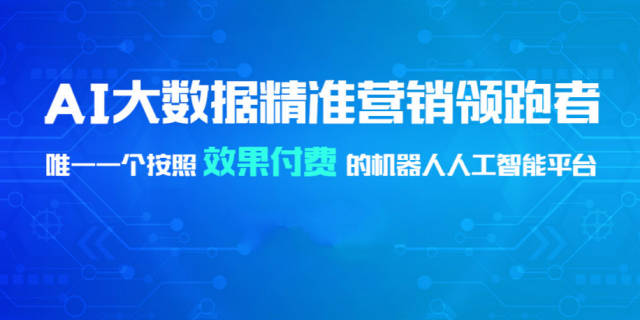 AI大数据精准营销领跑者

唯一一个按照 效果付费 的机器人人工智能平台